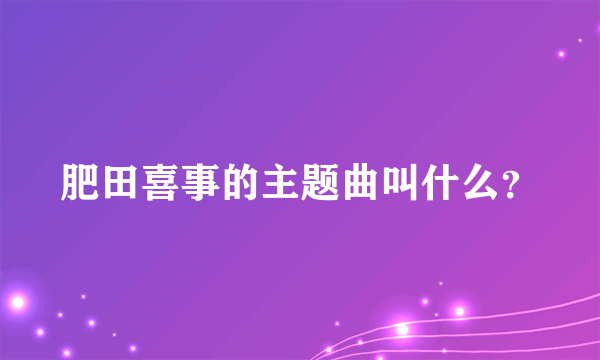 肥田喜事的主题曲叫什么?